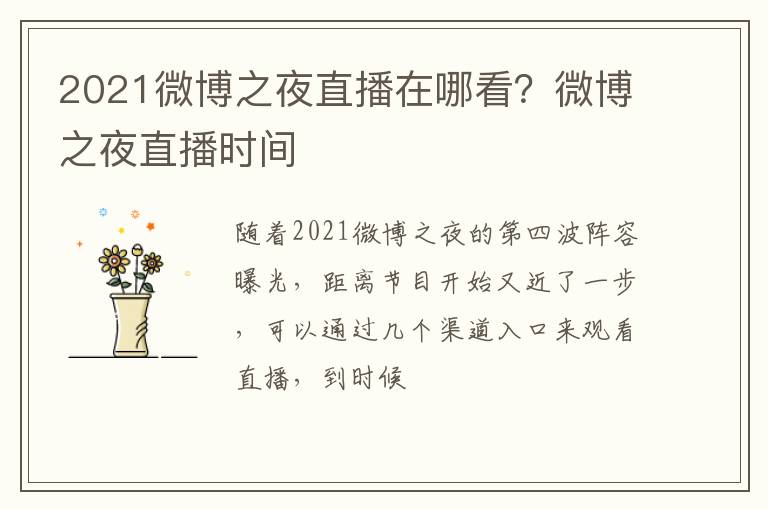 2021微博之夜直播在哪看？微博之夜直播时间

随着2021微博之夜的第四波阵容曝光，距离节目开始又近了一步，可以通过几个渠道入口来观看直播，到时候